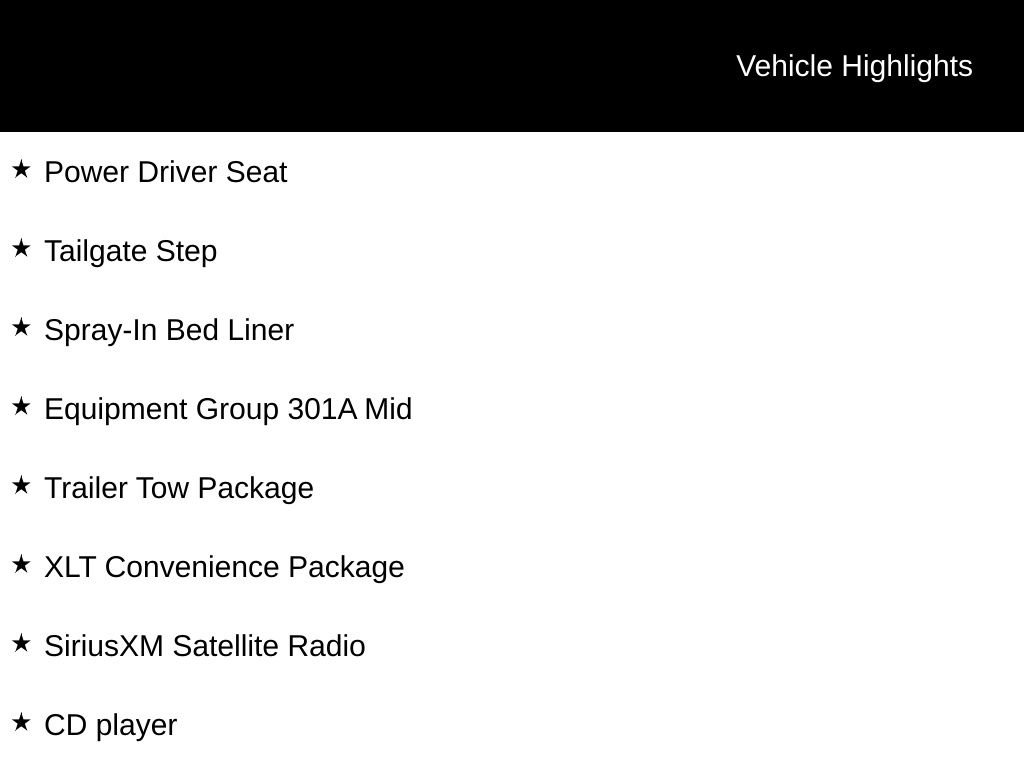 Vehicle Highlights

★ Power Driver Seat

★ Tailgate Step

★ Spray-In Bed Liner

★ Equipment Group 301A Mid

★ Trailer Tow Package

★ XLT Convenience Package

★ SiriusXM Satellite Radio

★ CD player